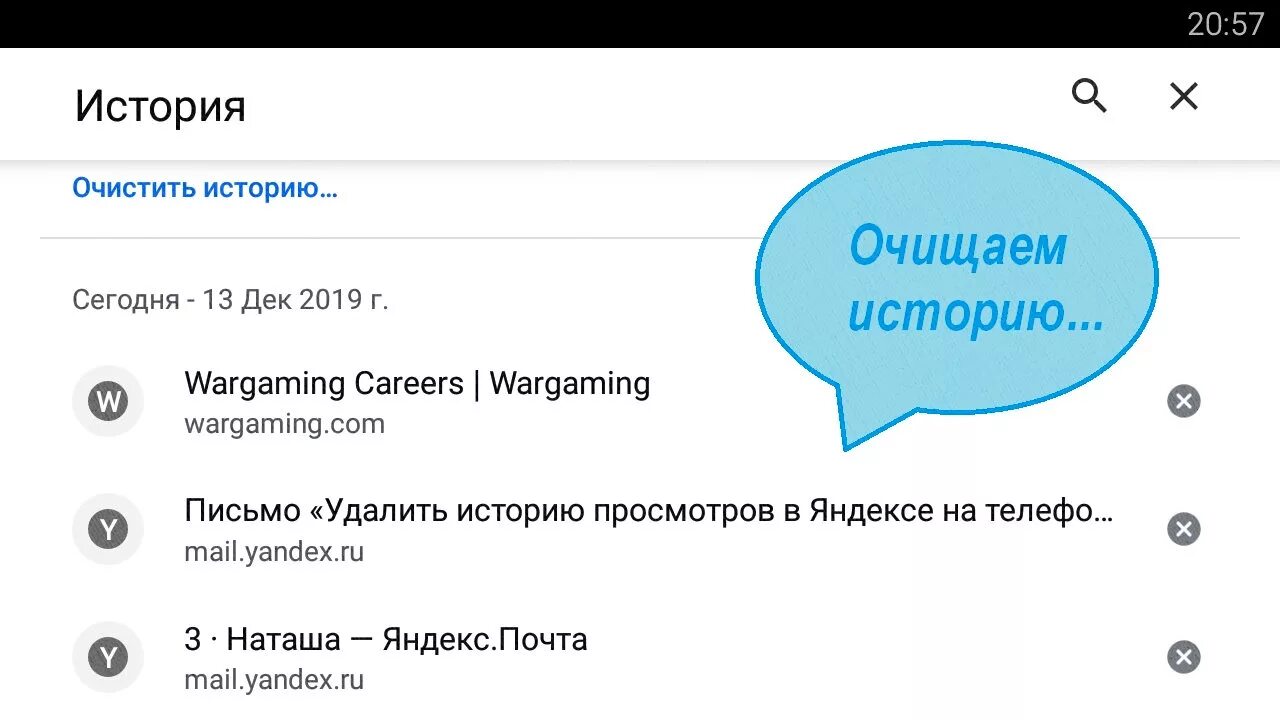 20:57

История

Очистить историю…

Очищаем историю...

Сегодня - 13 Дек 2019 г.

W
Wargaming Careers | Wargaming
wargaming.com

Y
Письмо «Удалить историю просмотров в Яндексе на телефо…
mail.yandex.ru

Y
3 · Наташа — Яндекс.Почта
mail.yandex.ru